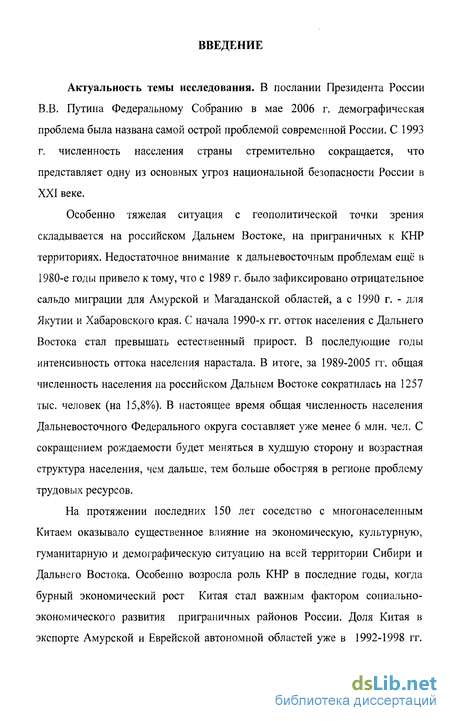 ВВЕДЕНИЕ

Актуальность темы исследования. В послании Президента России В.В. Путина Федеральному Собранию в мае 2006 г. демографическая проблема была названа самой острой проблемой современной России. С 1993 г. численность населения страны стремительно сокращается, что представляет одну из основных угроз национальной безопасности России в XXI веке.

Особенно тяжелая ситуация с геополитической точки зрения складывается на российском Дальнем Востоке, на приграничных к КНР территориях. Недостаточное внимание к дальневосточным проблемам ещё в 1980-е годы привело к тому, что с 1989 г. было зафиксировано отрицательное сальдо миграции для Амурской и Магаданской областей, а с 1990 г. - для Якутии и Хабаровского края. С начала 1990-х гг. отток населения с Дальнего Востока стал превышать естественный прирост. В последующие годы интенсивность оттока населения нарастала. В итоге, за 1989-2005 гг. общая численность населения на российском Дальнем Востоке сократилась на 1257 тыс. человек (на 15,8%). В настоящее время общая численность населения Дальневосточного Федерального округа составляет уже менее 6 млн. чел. С сокращением рождаемости будет меняться в худшую сторону и возрастная структура населения, чем дальше, тем больше обостряя в регионе проблему трудовых ресурсов.

На протяжении последних 150 лет соседство с многонаселенным Китаем оказывало существенное влияние на экономическую, культурную, гуманитарную и демографическую ситуацию на всей территории Сибири и Дальнего Востока. Особенно возросла роль КНР в последние годы, когда бурный экономический рост Китая стал важным фактором социально-экономического развития приграничных районов России. Доля Китая в экспорте Амурской и Еврейской автономной областей уже в 1992-1998 гг.

dsLib.net
библиотека диссертаций